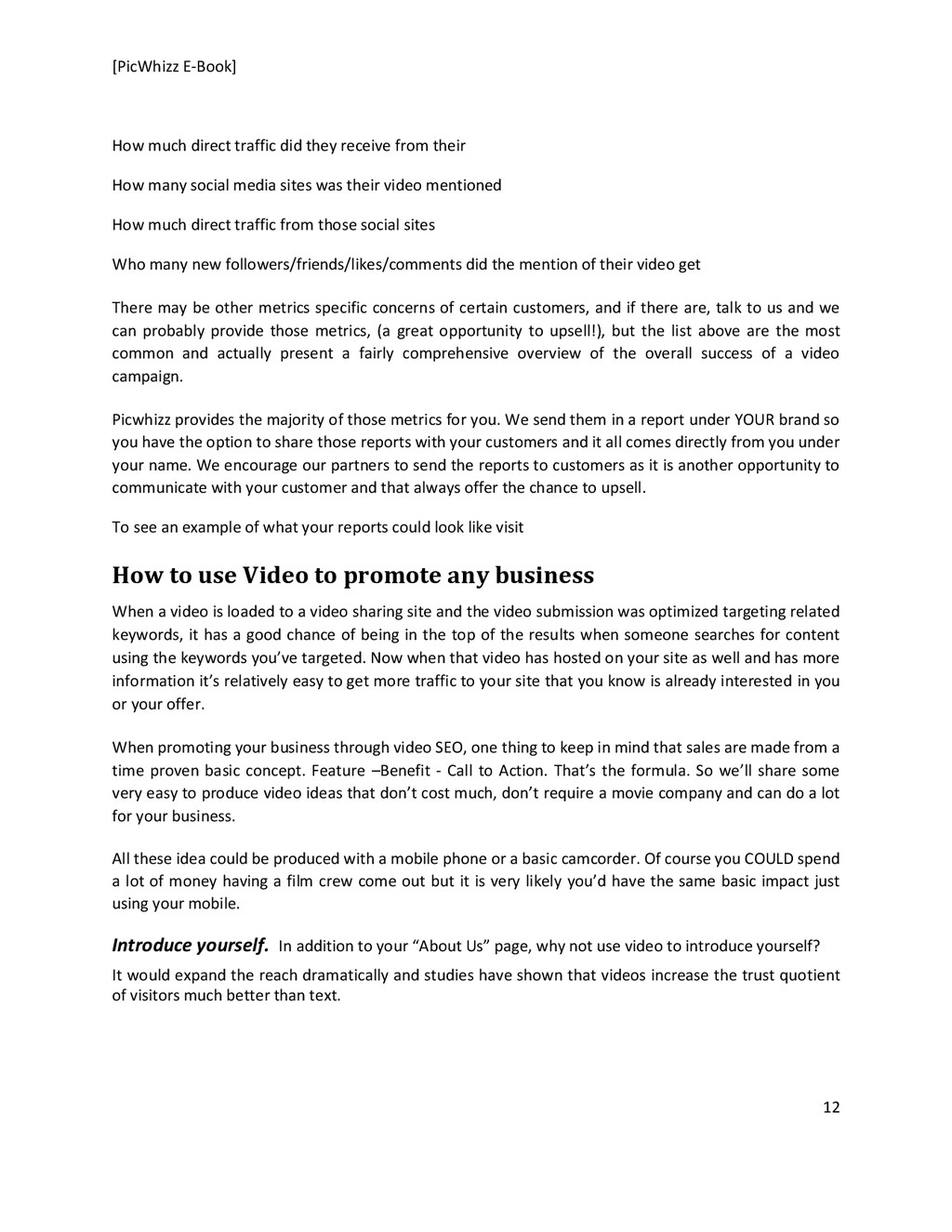 [PicWhizz E-Book]

How much direct traffic did they receive from their

How many social media sites was their video mentioned

How much direct traffic from those social sites

Who many new followers/friends/likes/comments did the mention of their video get

There may be other metrics specific concerns of certain customers, and if there are, talk to us and we can probably provide those metrics, (a great opportunity to upsell!), but the list above are the most common and actually present a fairly comprehensive overview of the overall success of a video campaign.

Picwhizz provides the majority of those metrics for you. We send them in a report under YOUR brand so you have the option to share those reports with your customers and it all comes directly from you under your name. We encourage our partners to send the reports to customers as it is another opportunity to communicate with your customer and that always offer the chance to upsell.

To see an example of what your reports could look like visit

How to use Video to promote any business

When a video is loaded to a video sharing site and the video submission was optimized targeting related keywords, it has a good chance of being in the top of the results when someone searches for content using the keywords you've targeted. Now when that video has hosted on your site as well and has more information it's relatively easy to get more traffic to your site that you know is already interested in you or your offer.

When promoting your business through video SEO, one thing to keep in mind that sales are made from a time proven basic concept. Feature –Benefit - Call to Action. That's the formula. So we'll share some very easy to produce video ideas that don't cost much, don't require a movie company and can do a lot for your business.

All these idea could be produced with a mobile phone or a basic camcorder. Of course you COULD spend a lot of money having a film crew come out but it is very likely you'd have the same basic impact just using your mobile.

Introduce yourself. In addition to your "About Us" page, why not use video to introduce yourself?

It would expand the reach dramatically and studies have shown that videos increase the trust quotient of visitors much better than text.

12